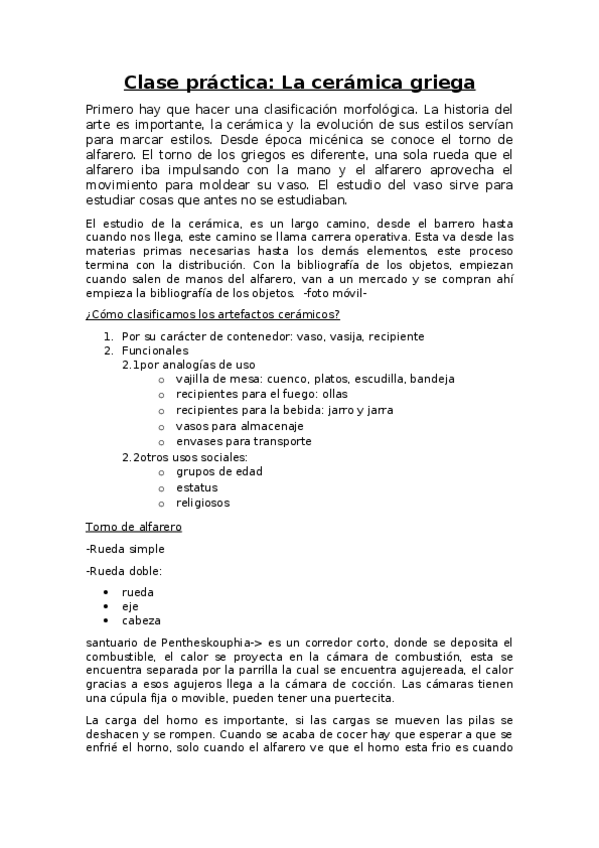 Clase práctica: La cerámica griega

Primero hay que hacer una clasificación morfológica. La historia del arte es importante, la cerámica y la evolución de sus estilos servían para marcar estilos. Desde época micénica se conoce el torno de alfarero. El torno de los griegos es diferente, una sola rueda que el alfarero iba impulsando con la mano y el alfarero aprovecha el movimiento para moldear su vaso. El estudio del vaso sirve para estudiar cosas que antes no se estudiaban.

El estudio de la cerámica, es un largo camino, desde el barrero hasta cuando nos llega, este camino se llama carrera operativa. Esta va desde las materias primas necesarias hasta los demás elementos, este proceso termina con la distribución. Con la bibliografía de los objetos, empiezan cuando salen de manos del alfarero, van a un mercado y se compran ahí empieza la bibliografía de los objetos. -foto móvil-

¿Cómo clasificamos los artefactos cerámicos?

1. Por su carácter de contenedor: vaso, vasija, recipiente
2. Funcionales
2.1por analogías de uso
o vajilla de mesa: cuenco, platos, escudilla, bandeja
o recipientes para el fuego: ollas
o recipientes para la bebida: jarro y jarra
o vasos para almacenaje
o envases para transporte
2.2otros usos sociales:
o grupos de edad
o estatus
o religiosos

Torno de alfarero

-Rueda simple

-Rueda doble:

• rueda
• eje
• cabeza

santuario de Pentheskouphia-> es un corredor corto, donde se deposita el combustible, el calor se proyecta en la cámara de combustión, esta se encuentra separada por la parrilla la cual se encuentra agujereada, el calor gracias a esos agujeros llega a la cámara de cocción. Las cámaras tienen una cúpula fija o movible, pueden tener una puertecita.

La carga del horno es importante, si las cargas se mueven las pilas se deshacen y se rompen. Cuando se acaba de cocer hay que esperar a que se enfrié el horno, solo cuando el alfarero ve que el horno esta frio es cuando